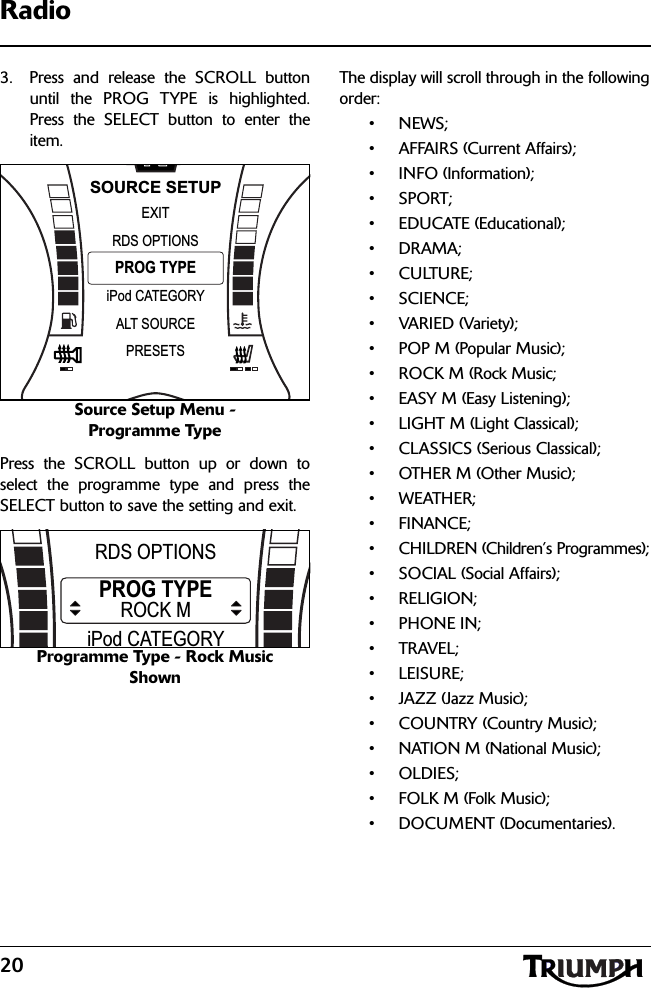 Radio

3. Press and release the SCROLL button until the PROG TYPE is highlighted. Press the SELECT button to enter the item.

SOURCE SETUP
EXIT
RDS OPTIONS
PROG TYPE
iPod CATEGORY
ALT SOURCE
PRESETS

Source Setup Menu - Programme Type

Press the SCROLL button up or down to select the programme type and press the SELECT button to save the setting and exit.

RDS OPTIONS
PROG TYPE
ROCK M
iPod CATEGORY

Programme Type - Rock Music Shown

The display will scroll through in the following order:

• NEWS;
• AFFAIRS (Current Affairs);
• INFO (Information);
• SPORT;
• EDUCATE (Educational);
• DRAMA;
• CULTURE;
• SCIENCE;
• VARIED (Variety);
• POP M (Popular Music);
• ROCK M (Rock Music;
• EASY M (Easy Listening);
• LIGHT M (Light Classical);
• CLASSICS (Serious Classical);
• OTHER M (Other Music);
• WEATHER;
• FINANCE;
• CHILDREN (Children's Programmes);
• SOCIAL (Social Affairs);
• RELIGION;
• PHONE IN;
• TRAVEL;
• LEISURE;
• JAZZ (Jazz Music);
• COUNTRY (Country Music);
• NATION M (National Music);
• OLDIES;
• FOLK M (Folk Music);
• DOCUMENT (Documentaries).

20

TRIUMPH